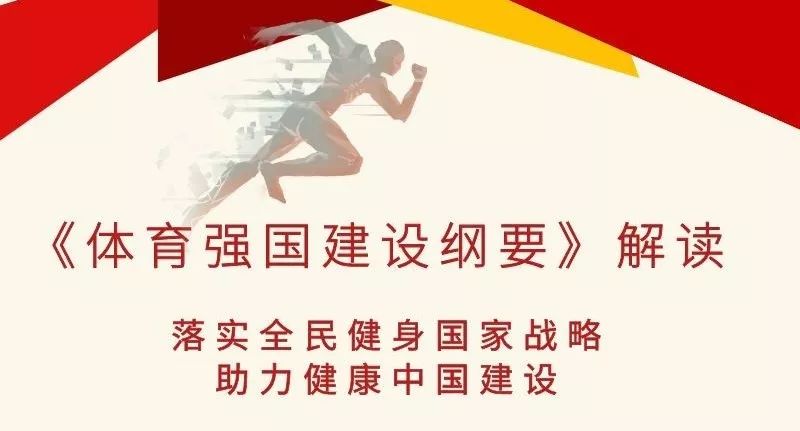 《体育强国建设纲要》解读

落实全民健身国家战略
助力健康中国建设